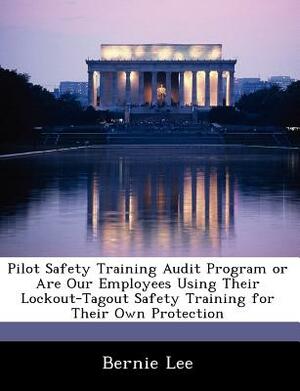 Pilot Safety Training Audit Program or Are Our Employees Using Their Lockout-Tagout Safety Training for Their Own Protection

Bernie Lee